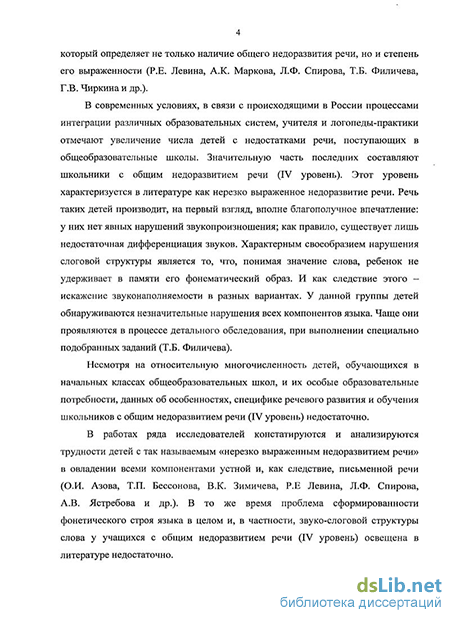 4

который определяет не только наличие общего недоразвития речи, но и степень его выраженности (Р.Е. Левина, А.К. Маркова, Л.Ф. Спирова, Т.Б. Филичева, Г.В. Чиркина и др.).

В современных условиях, в связи с происходящими в России процессами интеграции различных образовательных систем, учителя и логопеды-практики отмечают увеличение числа детей с недостатками речи, поступающих в общеобразовательные школы. Значительную часть последних составляют школьники с общим недоразвитием речи (IV уровень). Этот уровень характеризуется в литературе как нерезко выраженное недоразвитие речи. Речь таких детей производит, на первый взгляд, вполне благополучное впечатление: у них нет явных нарушений звукопроизношения; как правило, существует лишь недостаточная дифференциация звуков. Характерным своеобразием нарушения слоговой структуры является то, что, понимая значение слова, ребенок не удерживает в памяти его фонематический образ. И как следствие этого – искажение звуконаполняемости в разных вариантах. У данной группы детей обнаруживаются незначительные нарушения всех компонентов языка. Чаще они проявляются в процессе детального обследования, при выполнении специально подобранных заданий (Т.Б. Филичева).

Несмотря на относительную многочисленность детей, обучающихся в начальных классах общеобразовательных школ, и их особые образовательные потребности, данных об особенностях, специфике речевого развития и обучения школьников с общим недоразвитием речи (IV уровень) недостаточно.

В работах ряда исследователей констатируются и анализируются трудности детей с так называемым «нерезко выраженным недоразвитием речи» в овладении всеми компонентами устной и, как следствие, письменной речи (О.И. Азова, Т.П. Бессонова, В.К. Зимичева, Р.Е Левина, Л.Ф. Спирова, А.В. Ястребова и др.). В то же время проблема сформированности фонетического строя языка в целом и, в частности, звуко-слоговой структуры слова у учащихся с общим недоразвитием речи (IV уровень) освещена в литературе недостаточно.

dsLib.net
библиотека диссертаций